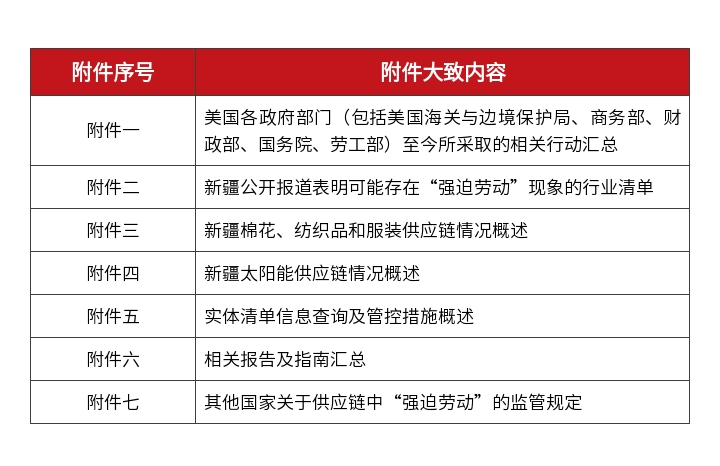 | 附件序号 | 附件大致内容 |
|---|---|
| 附件一 | 美国各政府部门（包括美国海关与边境保护局、商务部、财政部、国务院、劳工部）至今所采取的相关行动汇总 |
| 附件二 | 新疆公开报道表明可能存在“强迫劳动”现象的行业清单 |
| 附件三 | 新疆棉花、纺织品和服装供应链情况概述 |
| 附件四 | 新疆太阳能供应链情况概述 |
| 附件五 | 实体清单信息查询及管控措施概述 |
| 附件六 | 相关报告及指南汇总 |
| 附件七 | 其他国家关于供应链中“强迫劳动”的监管规定 |